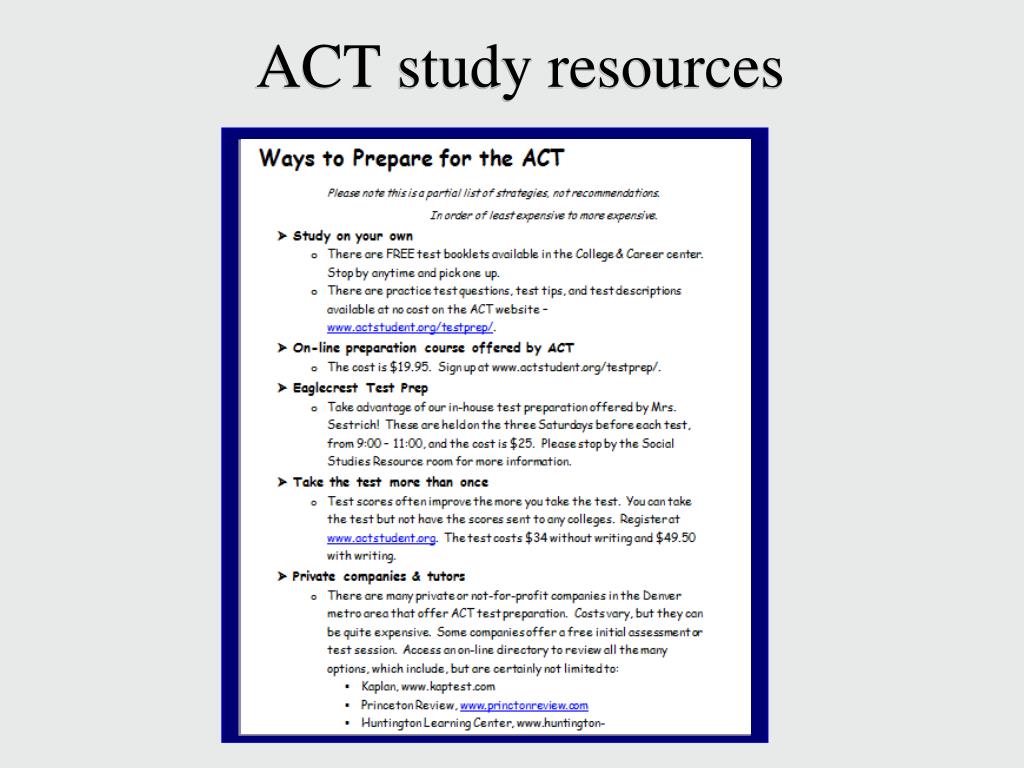 ACT study resources

Ways to Prepare for the ACT

Please note this is a partial list of strategies, not recommendations.

In order of least expensive to more expensive.

➤ Study on your own
o There are FREE test booklets available in the College & Career center. Stop by anytime and pick one up.
o There are practice test questions, test tips, and test descriptions available at no cost on the ACT website – www.actstudent.org/testprep/.

➤ On-line preparation course offered by ACT
o The cost is $19.95. Sign up at www.actstudent.org/testprep/.

➤ Eaglecrest Test Prep
o Take advantage of our in-house test preparation offered by Mrs. Sestrich! These are held on the three Saturdays before each test, from 9:00 – 11:00, and the cost is $25. Please stop by the Social Studies Resource room for more information.

➤ Take the test more than once
o Test scores often improve the more you take the test. You can take the test but not have the scores sent to any colleges. Register at www.actstudent.org. The test costs $34 without writing and $49.50 with writing.

➤ Private companies & tutors
o There are many private or not-for-profit companies in the Denver metro area that offer ACT test preparation. Costs vary, but they can be quite expensive. Some companies offer a free initial assessment or test session. Access an on-line directory to review all the many options, which include, but are certainly not limited to:
▪ Kaplan, www.kaptest.com
▪ Princeton Review, www.princtonreview.com
▪ Huntington Learning Center, www.huntington-